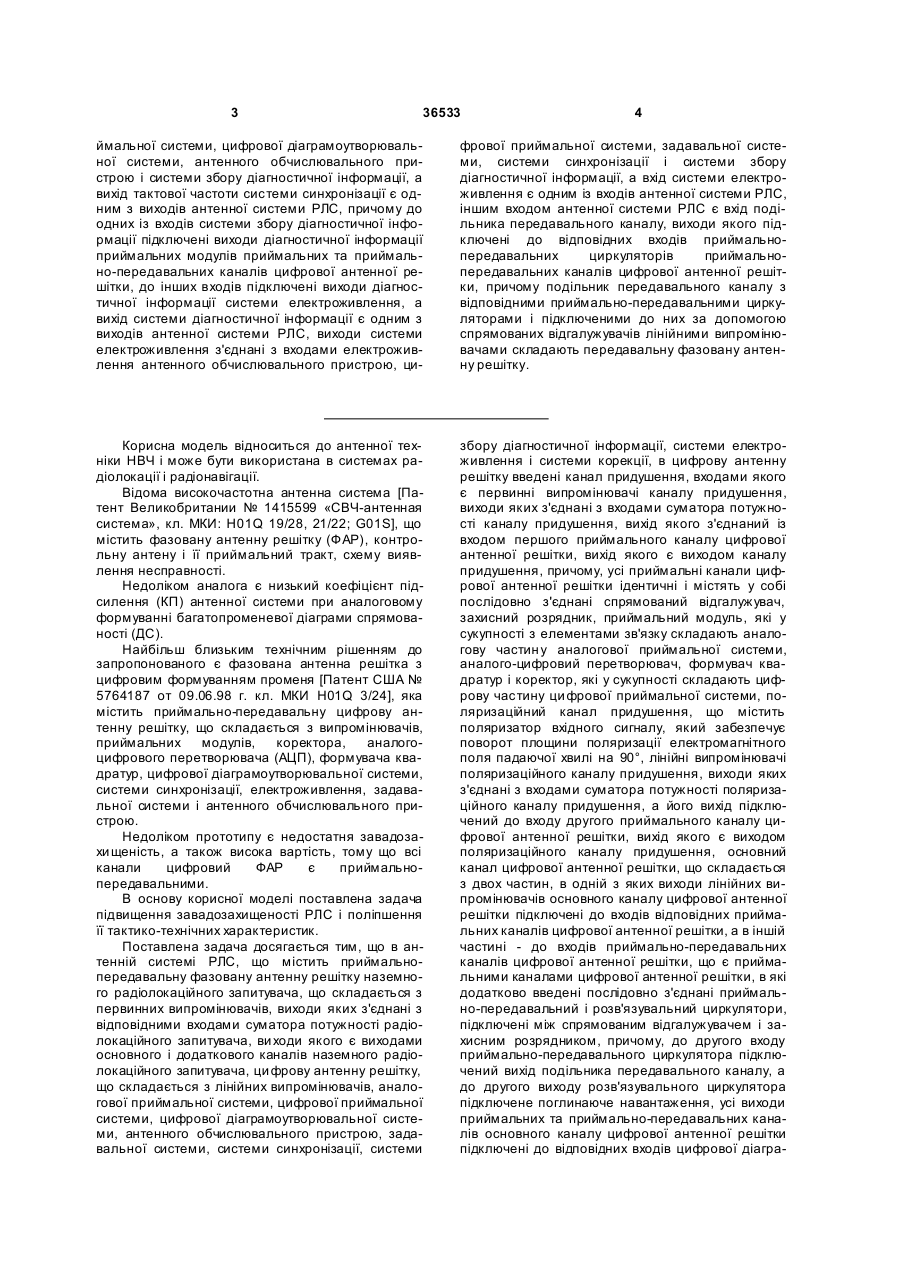 3 36533 4

ймальної системи, цифрової діаграмоутворювальної системи, антенного обчислювального пристрою і системи збору діагностичної інформації, а вихід тактової частоти системи синхронізації є одним з виходів антенної системи РЛС, причому до одних із входів системи збору діагностичної інформації підключені виходи діагностичної інформації приймальних модулів приймальних та приймально-передавальних каналів цифрової антенної решітки, до інших входів підключені виходи діагностичної інформації системи електроживлення, а вихід системи діагностичної інформації є одним з виходів антенної системи РЛС, виходи системи електроживлення з'єднані з входами електроживлення антенного обчислювального пристрою, цифрової приймальної системи, задавальної системи, системи синхронізації і системи збору діагностичної інформації, а вхід системи електроживлення є одним із входів антенної системи РЛС, іншим входом антенної системи РЛС є вхід подільника передавального каналу, виходи якого підключені до відповідних входів приймально-передавальних циркуляторів приймально-передавальних каналів цифрової антенної решітки, причому подільник передавального каналу з відповідними приймально-передавальними циркуляторами і підключеними до них за допомогою спрямованих відгалужувачів лінійними випромінювачами складають передавальну фазовану антенну решітку.

Корисна модель відноситься до антенної техніки НВЧ і може бути використана в системах радіолокації і радіонавігації.

Відома високочастотна антенна система [Патент Великобританії № 1415599 «СВЧ-антенная система», кл. МКИ: H01Q 19/28, 21/22; G01S], що містить фазовану антенну решітку (ФАР), контрольну антену і її приймальний тракт, схему виявлення несправності.

Недоліком аналога є низький коефіцієнт підсилення (КП) антенної системи при аналоговому формуванні багатопроменевої діаграми спрямованості (ДС).

Найбільш близьким технічним рішенням до запропонованого є фазована антенна решітка з цифровим формуванням променя [Патент США № 5764187 от 09.06.98 г. кл. МКИ H01Q 3/24], яка містить приймально-передавальну цифрову антенну решітку, що складається з випромінювачів, приймальних модулів, коректора, аналого-цифрового перетворювача (АЦП), формувача квадратур, цифрової діаграмоутворювальної системи, системи синхронізації, електроживлення, задавальної системи і антенного обчислювального пристрою.

Недоліком прототипу є недостатня завадозахищеність, а також висока вартість, тому що всі канали цифровий ФАР є приймально-передавальними.

В основу корисної моделі поставлена задача підвищення завадозахищеності РЛС і поліпшення її тактико-технічних характеристик.

Поставлена задача досягається тим, що в антенній системі РЛС, що містить приймально-передавальну фазовану антенну решітку наземного радіолокаційного запитувача, що складається з первинних випромінювачів, виходи яких з'єднані з відповідними входами суматора потужності радіолокаційного запитувача, виходи якого є виходами основного і додаткового каналів наземного радіолокаційного запитувача, цифрову антенну решітку, що складається з лінійних випромінювачів, аналогової приймальної системи, цифрової приймальної системи, цифрової діаграмоутворювальної системи, антенного обчислювального пристрою, задавальної системи, системи синхронізації, системи збору діагностичної інформації, системи електроживлення і системи корекції, в цифрову антенну решітку введені канал придушення, входами якого є первинні випромінювачі каналу придушення, виходи яких з'єднані з входами суматора потужності каналу придушення, вихід якого з'єднаний із входом першого приймального каналу цифрової антенної решітки, вихід якого є виходом каналу придушення, причому, усі приймальні канали цифрової антенної решітки ідентичні і містять у собі послідовно з'єднані спрямований відгалужувач, захисний розрядник, приймальний модуль, які у сукупності з елементами зв'язку складають аналогову частину аналогової приймальної системи, аналого-цифровий перетворювач, формувач квадратур і коректор, які у сукупності складають цифрову частину цифрової приймальної системи, поляризаційний канал придушення, що містить поляризатор вхідного сигналу, який забезпечує поворот площини поляризації електромагнітного поля падаючої хвилі на 90°, лінійні випромінювачі поляризаційного каналу придушення, виходи яких з'єднані з входами суматора потужності поляризаційного каналу придушення, а його вихід підключений до входу другого приймального каналу цифрової антенної решітки, вихід якого є виходом поляризаційного каналу придушення, основний канал цифрової антенної решітки, що складається з двох частин, в одній з яких виходи лінійних випромінювачів основного каналу цифрової антенної решітки підключені до входів відповідних приймальних каналів цифрової антенної решітки, а в іншій частині - до входів приймально-передавальних каналів цифрової антенної решітки, що є приймальними каналами цифрової антенної решітки, в які додатково введені послідовно з'єднані приймально-передавальний і розв'язувальний циркулятори, підключені між спрямованим відгалужувачем і захисним розрядником, причому, до другого входу приймально-передавального циркулятора підключений вихід подільника передавального каналу, а до другого виходу розв'язувального циркулятора підключене поглинаюче навантаження, усі виходи приймальних та приймально-передавальних каналів основного каналу цифрової антенної решітки підключені до відповідних входів цифрової діагра-